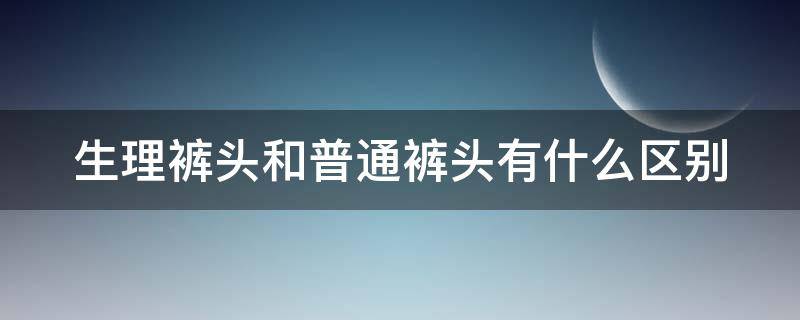 生理裤头和普通裤头有什么区别